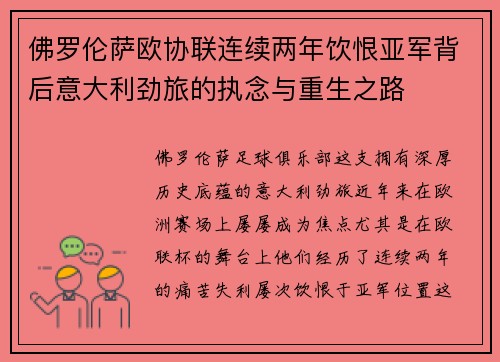 佛罗伦萨欧协联连续两年饮恨亚军背后意大利劲旅的执念与重生之路

佛罗伦萨足球俱乐部这支拥有深厚历史底蕴的意大利劲旅近年来在欧洲赛场上屡屡成为焦点尤其是在欧联杯的舞台上他们经历了连续两年的痛苦失利屡次饮恨于亚军位置这